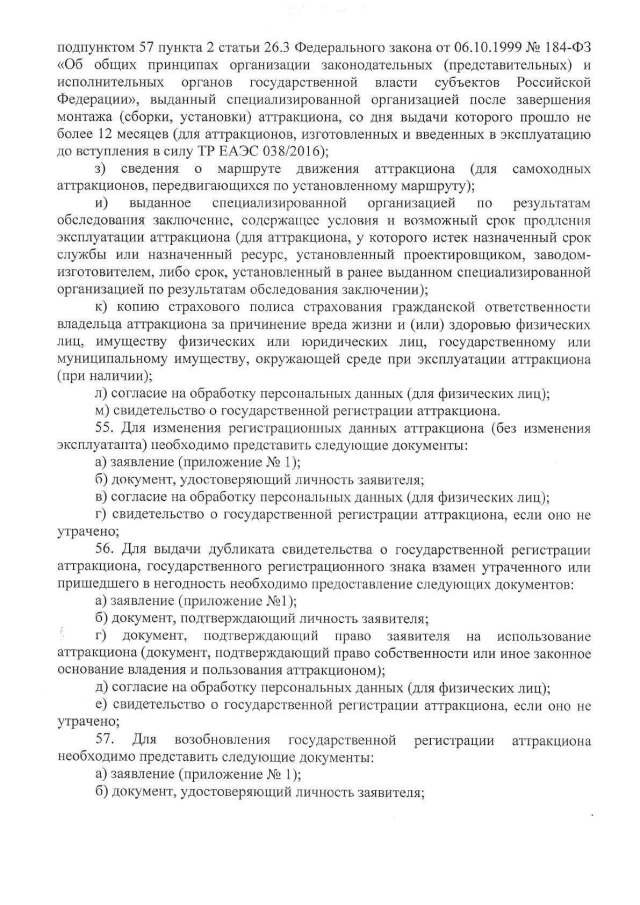 подпунктом 57 пункта 2 статьи 26.3 Федерального закона от 06.10.1999 № 184-ФЗ «Об общих принципах организации законодательных (представительных) и исполнительных органов государственной власти субъектов Российской Федерации», выданный специализированной организацией после завершения монтажа (сборки, установки) аттракциона, со дня выдачи которого прошло не более 12 месяцев (для аттракционов, изготовленных и введенных в эксплуатацию до вступления в силу ТР ЕАЭС 038/2016);

з) сведения о маршруте движения аттракциона (для самоходных аттракционов, передвигающихся по установленному маршруту);

и) выданное специализированной организацией по результатам обследования заключение, содержащее условия и возможный срок продления эксплуатации аттракциона (для аттракциона, у которого истек назначенный срок службы или назначенный ресурс, установленный проектировщиком, заводом-изготовителем, либо срок, установленный в ранее выданном специализированной организацией по результатам обследования заключении);

к) копию страхового полиса страхования гражданской ответственности владельца аттракциона за причинение вреда жизни и (или) здоровью физических лиц, имуществу физических или юридических лиц, государственному или муниципальному имуществу, окружающей среде при эксплуатации аттракциона (при наличии);

л) согласие на обработку персональных данных (для физических лиц);

м) свидетельство о государственной регистрации аттракциона.

55. Для изменения регистрационных данных аттракциона (без изменения эксплуатанта) необходимо представить следующие документы:

а) заявление (приложение № 1);

б) документ, удостоверяющий личность заявителя;

в) согласие на обработку персональных данных (для физических лиц);

г) свидетельство о государственной регистрации аттракциона, если оно не утрачено;

56. Для выдачи дубликата свидетельства о государственной регистрации аттракциона, государственного регистрационного знака взамен утраченного или пришедшего в негодность необходимо предоставление следующих документов:

а) заявление (приложение №1);

б) документ, подтверждающий личность заявителя;

г) документ, подтверждающий право заявителя на использование аттракциона (документ, подтверждающий право собственности или иное законное основание владения и пользования аттракционом);

д) согласие на обработку персональных данных (для физических лиц);

е) свидетельство о государственной регистрации аттракциона, если оно не утрачено;

57. Для возобновления государственной регистрации аттракциона необходимо представить следующие документы:

а) заявление (приложение № 1);

б) документ, удостоверяющий личность заявителя;